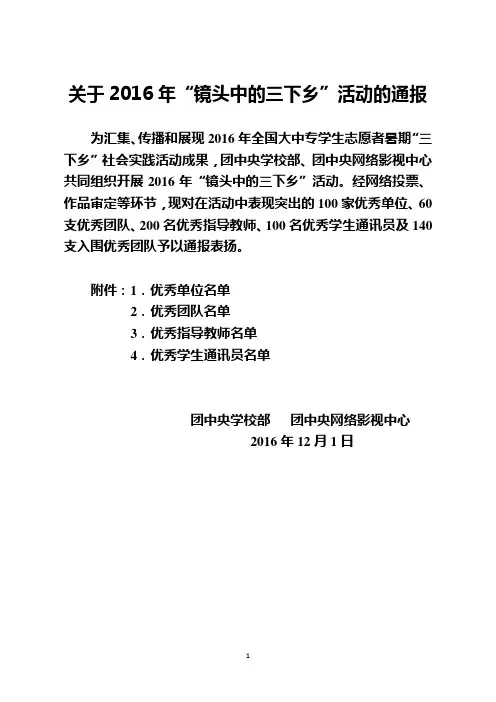 关于 2016 年“镜头中的三下乡”活动的通报

为汇集、传播和展现 2016 年全国大中专学生志愿者暑期“三下乡”社会实践活动成果，团中央学校部、团中央网络影视中心共同组织开展 2016 年“镜头中的三下乡”活动。经网络投票、作品审定等环节，现对在活动中表现突出的 100 家优秀单位、60 支优秀团队、200 名优秀指导教师、100 名优秀学生通讯员及 140 支入围优秀团队予以通报表扬。

附件：1．优秀单位名单
2．优秀团队名单
3．优秀指导教师名单
4．优秀学生通讯员名单

团中央学校部　团中央网络影视中心
2016 年 12 月 1 日

1